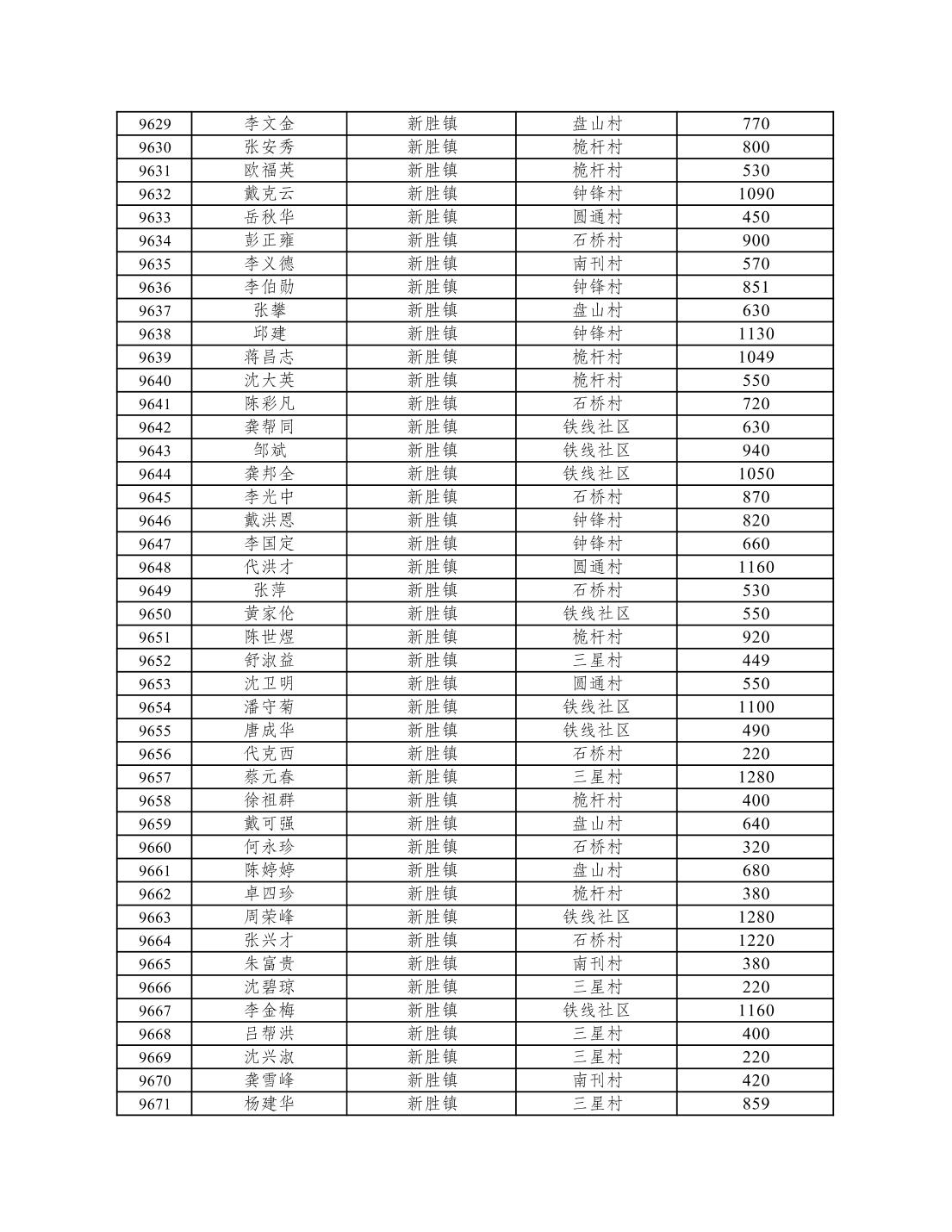 | 9629 | 李文金 | 新胜镇 | 盘山村 | 770 |
|---|---|---|---|---|
| 9630 | 张安秀 | 新胜镇 | 桅杆村 | 800 |
| 9631 | 欧福英 | 新胜镇 | 桅杆村 | 530 |
| 9632 | 戴克云 | 新胜镇 | 钟锋村 | 1090 |
| 9633 | 岳秋华 | 新胜镇 | 圆通村 | 450 |
| 9634 | 彭正雍 | 新胜镇 | 石桥村 | 900 |
| 9635 | 李义德 | 新胜镇 | 南刊村 | 570 |
| 9636 | 李伯勋 | 新胜镇 | 钟锋村 | 851 |
| 9637 | 张攀 | 新胜镇 | 盘山村 | 630 |
| 9638 | 邱建 | 新胜镇 | 钟锋村 | 1130 |
| 9639 | 蒋昌志 | 新胜镇 | 桅杆村 | 1049 |
| 9640 | 沈大英 | 新胜镇 | 桅杆村 | 550 |
| 9641 | 陈彩凡 | 新胜镇 | 石桥村 | 720 |
| 9642 | 龚帮同 | 新胜镇 | 铁线社区 | 630 |
| 9643 | 邹斌 | 新胜镇 | 铁线社区 | 940 |
| 9644 | 龚邦全 | 新胜镇 | 铁线社区 | 1050 |
| 9645 | 李光中 | 新胜镇 | 石桥村 | 870 |
| 9646 | 戴洪恩 | 新胜镇 | 钟锋村 | 820 |
| 9647 | 李国定 | 新胜镇 | 钟锋村 | 660 |
| 9648 | 代洪才 | 新胜镇 | 圆通村 | 1160 |
| 9649 | 张萍 | 新胜镇 | 石桥村 | 530 |
| 9650 | 黄家伦 | 新胜镇 | 铁线社区 | 550 |
| 9651 | 陈世煜 | 新胜镇 | 桅杆村 | 920 |
| 9652 | 舒淑益 | 新胜镇 | 三星村 | 449 |
| 9653 | 沈卫明 | 新胜镇 | 圆通村 | 550 |
| 9654 | 潘守菊 | 新胜镇 | 铁线社区 | 1100 |
| 9655 | 唐成华 | 新胜镇 | 铁线社区 | 490 |
| 9656 | 代克西 | 新胜镇 | 石桥村 | 220 |
| 9657 | 蔡元春 | 新胜镇 | 三星村 | 1280 |
| 9658 | 徐祖群 | 新胜镇 | 桅杆村 | 400 |
| 9659 | 戴可强 | 新胜镇 | 盘山村 | 640 |
| 9660 | 何永珍 | 新胜镇 | 石桥村 | 320 |
| 9661 | 陈婷婷 | 新胜镇 | 盘山村 | 680 |
| 9662 | 卓四珍 | 新胜镇 | 桅杆村 | 380 |
| 9663 | 周荣峰 | 新胜镇 | 铁线社区 | 1280 |
| 9664 | 张兴才 | 新胜镇 | 石桥村 | 1220 |
| 9665 | 朱富贵 | 新胜镇 | 南刊村 | 380 |
| 9666 | 沈碧琼 | 新胜镇 | 三星村 | 220 |
| 9667 | 李金梅 | 新胜镇 | 铁线社区 | 1160 |
| 9668 | 吕帮洪 | 新胜镇 | 三星村 | 400 |
| 9669 | 沈兴淑 | 新胜镇 | 三星村 | 220 |
| 9670 | 龚雪峰 | 新胜镇 | 南刊村 | 420 |
| 9671 | 杨建华 | 新胜镇 | 三星村 | 859 |